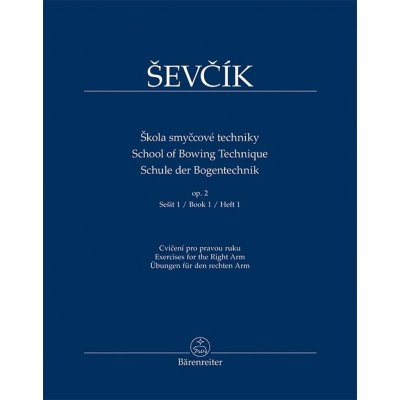 ŠEVČÍK

Škola smyčcové techniky
School of Bowing Technique
Schule der Bogentechnik

op. 2
Sešit 1 / Book 1 / Heft 1

Cvičení pro pravou ruku
Exercises for the Right Arm
Übungen für den rechten Arm

Bärenreiter